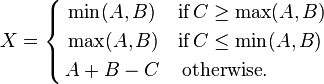 $X = \begin{cases} \min(A, B) & \text{if } C \geq \max(A, B) \\ \max(A, B) & \text{if } C \leq \min(A, B) \\ A + B - C & \text{otherwise.} \end{cases}$